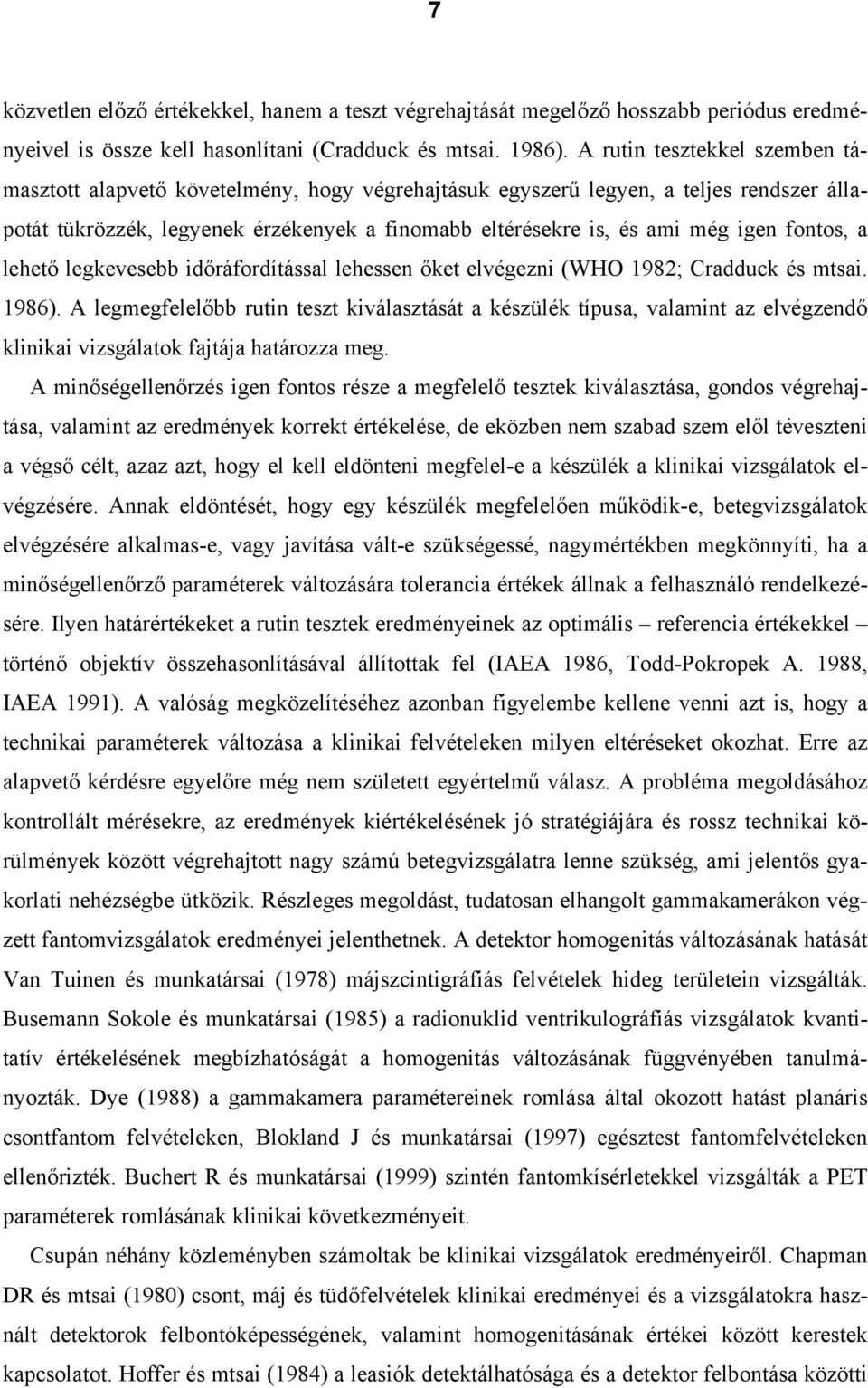 7

közvetlen előző értékekkel, hanem a teszt végrehajtását megelőző hosszabb periódus eredményeivel is össze kell hasonlítani (Cradduck és mtsai. 1986). A rutin tesztekkel szemben támasztott alapvető követelmény, hogy végrehajtásuk egyszerű legyen, a teljes rendszer állapotát tükrözzék, legyenek érzékenyek a finomabb eltérésekre is, és ami még igen fontos, a lehető legkevesebb időráfordítással lehessen őket elvégezni (WHO 1982; Cradduck és mtsai. 1986). A legmegfelelőbb rutin teszt kiválasztását a készülék típusa, valamint az elvégzendő klinikai vizsgálatok fajtája határozza meg.

A minőségellenőrzés igen fontos része a megfelelő tesztek kiválasztása, gondos végrehajtása, valamint az eredmények korrekt értékelése, de eközben nem szabad szem elől téveszteni a végső célt, azaz azt, hogy el kell eldönteni megfelel-e a készülék a klinikai vizsgálatok elvégzésére. Annak eldöntését, hogy egy készülék megfelelően működik-e, betegvizsgálatok elvégzésére alkalmas-e, vagy javítása vált-e szükségessé, nagymértékben megkönnyíti, ha a minőségellenőrző paraméterek változására tolerancia értékek állnak a felhasználó rendelkezésére. Ilyen határértékeket a rutin tesztek eredményeinek az optimális – referencia értékekkel – történő objektív összehasonlításával állítottak fel (IAEA 1986, Todd-Pokropek A. 1988, IAEA 1991). A valóság megközelítéséhez azonban figyelembe kellene venni azt is, hogy a technikai paraméterek változása a klinikai felvételeken milyen eltéréseket okozhat. Erre az alapvető kérdésre egyelőre még nem született egyértelmű válasz. A probléma megoldásához kontrollált mérésekre, az eredmények kiértékelésének jó stratégiájára és rossz technikai körülmények között végrehajtott nagy számú betegvizsgálatra lenne szükség, ami jelentős gyakorlati nehézségbe ütközik. Részleges megoldást, tudatosan elhangolt gammakamerákon végzett fantomvizsgálatok eredményei jelenthetnek. A detektor homogenitás változásának hatását Van Tuinen és munkatársai (1978) májszcintigráfiás felvételek hideg területein vizsgálták. Busemann Sokole és munkatársai (1985) a radionuklid ventrikulográfiás vizsgálatok kvantitatív értékelésének megbízhatóságát a homogenitás változásának függvényében tanulmányozták. Dye (1988) a gammakamera paramétereinek romlása által okozott hatást planáris csontfantom felvételeken, Blokland J és munkatársai (1997) egésztest fantomfelvételeken ellenőrizték. Buchert R és munkatársai (1999) szintén fantomkísérletekkel vizsgálták a PET paraméterek romlásának klinikai következményeit.

Csupán néhány közleményben számoltak be klinikai vizsgálatok eredményeiről. Chapman DR és mtsai (1980) csont, máj és tüdőfelvételek klinikai eredményei és a vizsgálatokra használt detektorok felbontóképességének, valamint homogenitásának értékei között kerestek kapcsolatot. Hoffer és mtsai (1984) a leasiók detektálhatósága és a detektor felbontása közötti